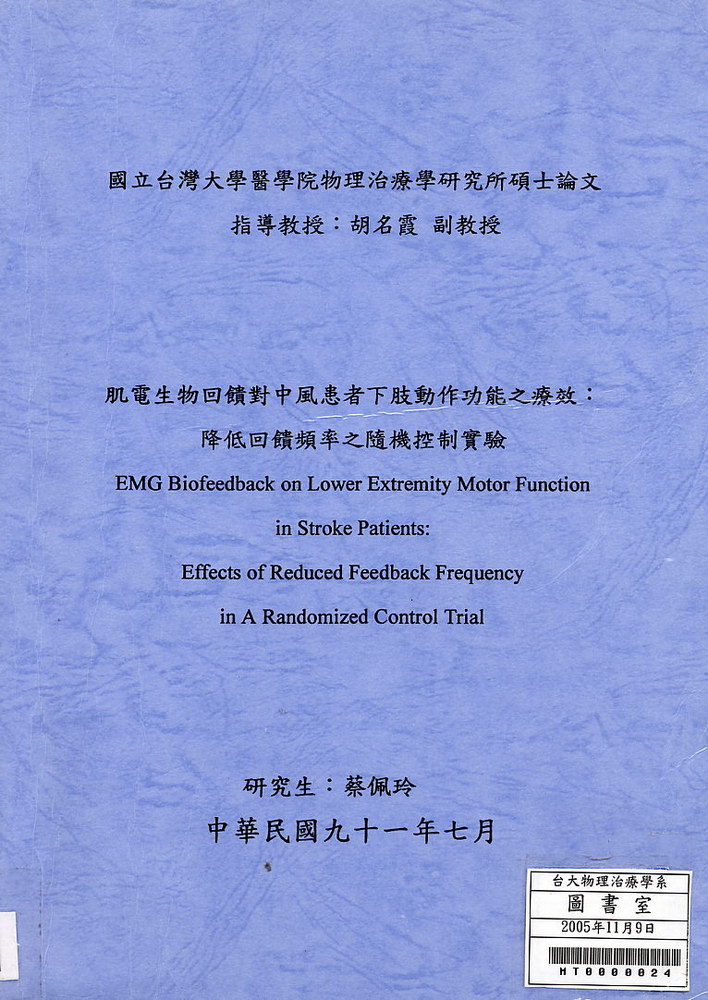 國立台灣大學醫學院物理治療學研究所碩士論文
指導教授：胡名霞 副教授

肌電生物回饋對中風患者下肢動作功能之療效：
降低回饋頻率之隨機控制實驗
EMG Biofeedback on Lower Extremity Motor Function
in Stroke Patients:
Effects of Reduced Feedback Frequency
in A Randomized Control Trial

研究生：蔡佩玲
中華民國九十一年七月

台大物理治療學系
圖書室
2005年11月9日
MT0000024